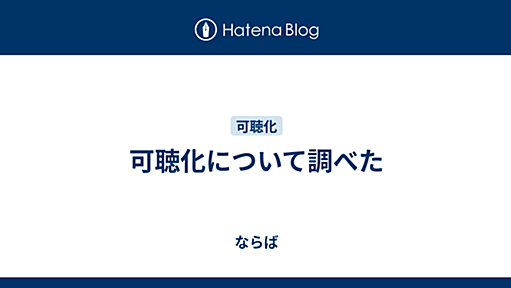 Hatena Blog

可聴化

可聴化について調べた

ならば